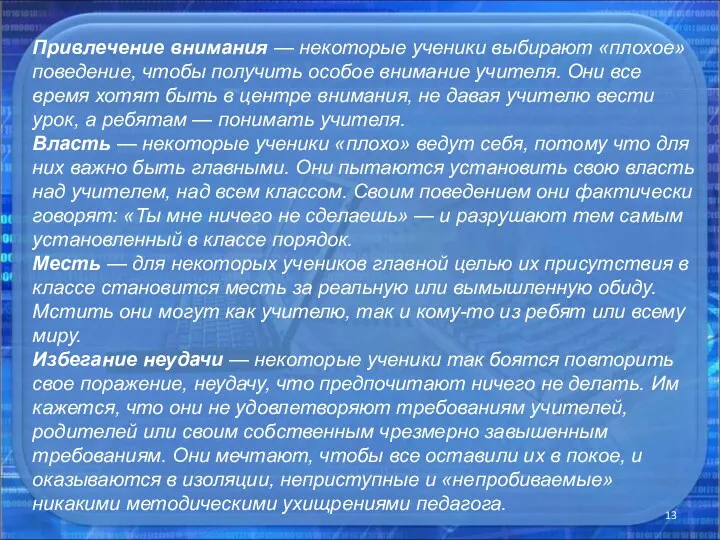 Привлечение внимания — некоторые ученики выбирают «плохое» поведение, чтобы получить особое внимание учителя. Они все время хотят быть в центре внимания, не давая учителю вести урок, а ребятам — понимать учителя.
Власть — некоторые ученики «плохо» ведут себя, потому что для них важно быть главными. Они пытаются установить свою власть над учителем, над всем классом. Своим поведением они фактически говорят: «Ты мне ничего не сделаешь» — и разрушают тем самым установленный в классе порядок.
Месть — для некоторых учеников главной целью их присутствия в классе становится месть за реальную или вымышленную обиду. Мстить они могут как учителю, так и кому-то из ребят или всему миру.
Избегание неудачи — некоторые ученики так боятся повторить свое поражение, неудачу, что предпочитают ничего не делать. Им кажется, что они не удовлетворяют требованиям учителей, родителей или своим собственным чрезмерно завышенным требованиям. Они мечтают, чтобы все оставили их в покое, и оказываются в изоляции, неприступные и «непробиваемые» никакими методическими ухищрениями педагога.
13